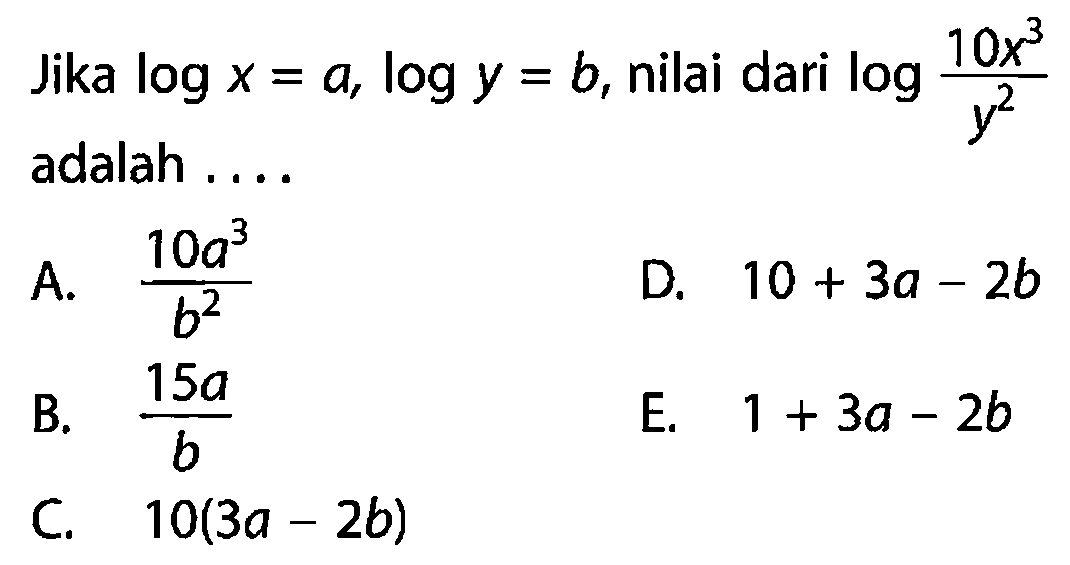 Jika $\log x = a$, $\log y = b$, nilai dari $\log \frac{10x^3}{y^2}$ adalah ....

A. $\frac{10a^3}{b^2}$

B. $\frac{15a}{b}$

C. $10(3a - 2b)$

D. $10 + 3a - 2b$

E. $1 + 3a - 2b$